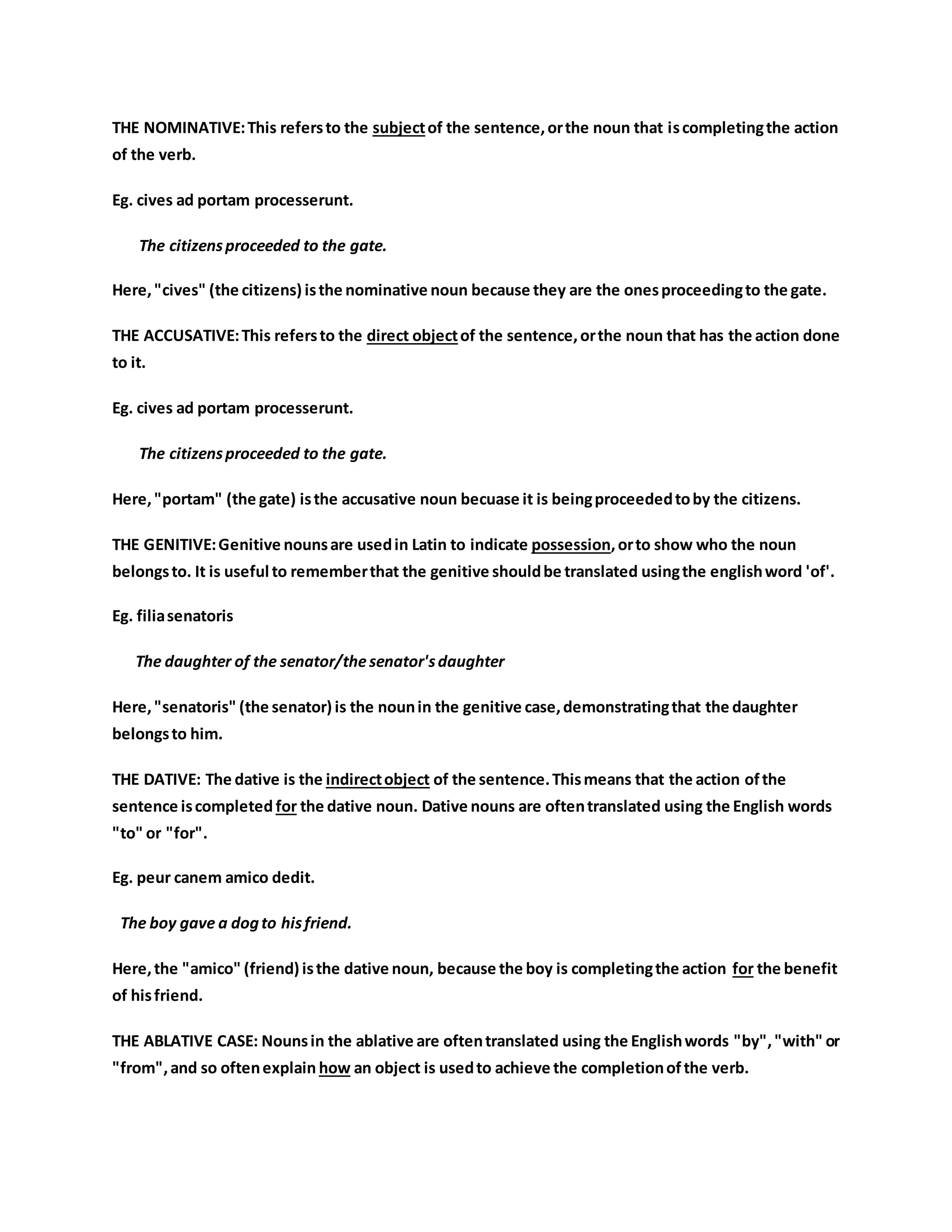 THE NOMINATIVE: This refers to the subject of the sentence, or the noun that is completing the action of the verb.

Eg. cives ad portam processerunt.

The citizens proceeded to the gate.

Here, "cives" (the citizens) is the nominative noun because they are the ones proceeding to the gate.

THE ACCUSATIVE: This refers to the direct object of the sentence, or the noun that has the action done to it.

Eg. cives ad portam processerunt.

The citizens proceeded to the gate.

Here, "portam" (the gate) is the accusative noun becuase it is being proceeded to by the citizens.

THE GENITIVE: Genitive nouns are used in Latin to indicate possession, or to show who the noun belongs to. It is useful to remember that the genitive should be translated using the english word 'of'.

Eg. filia senatoris

The daughter of the senator/the senator's daughter

Here, "senatoris" (the senator) is the noun in the genitive case, demonstrating that the daughter belongs to him.

THE DATIVE: The dative is the indirect object of the sentence. This means that the action of the sentence is completed for the dative noun. Dative nouns are often translated using the English words "to" or "for".

Eg. peur canem amico dedit.

The boy gave a dog to his friend.

Here, the "amico" (friend) is the dative noun, because the boy is completing the action for the benefit of his friend.

THE ABLATIVE CASE: Nouns in the ablative are often translated using the English words "by", "with" or "from", and so often explain how an object is used to achieve the completion of the verb.